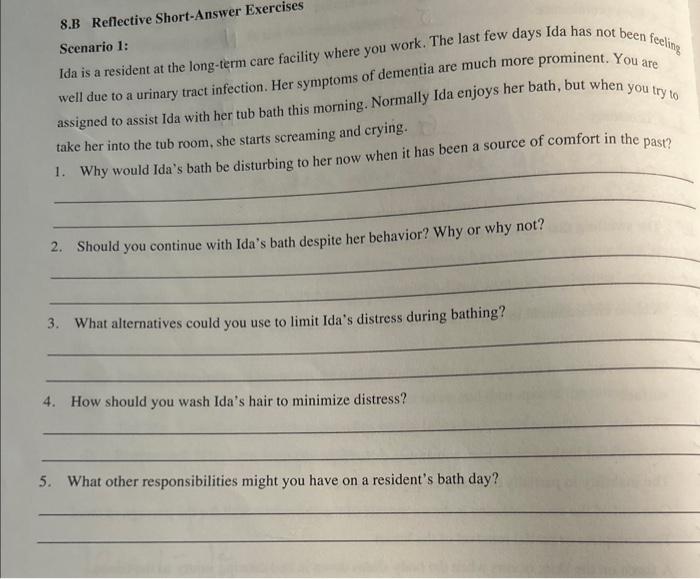 8.B Reflective Short-Answer Exercises

Scenario 1:

Ida is a resident at the long-term care facility where you work. The last few days Ida has not been feeling well due to a urinary tract infection. Her symptoms of dementia are much more prominent. You are assigned to assist Ida with her tub bath this morning. Normally Ida enjoys her bath, but when you try to take her into the tub room, she starts screaming and crying.

1. Why would Ida's bath be disturbing to her now when it has been a source of comfort in the past?

____

____

2. Should you continue with Ida's bath despite her behavior? Why or why not?

____

____

3. What alternatives could you use to limit Ida's distress during bathing?

____

____

4. How should you wash Ida's hair to minimize distress?

____

____

5. What other responsibilities might you have on a resident's bath day?

____

____